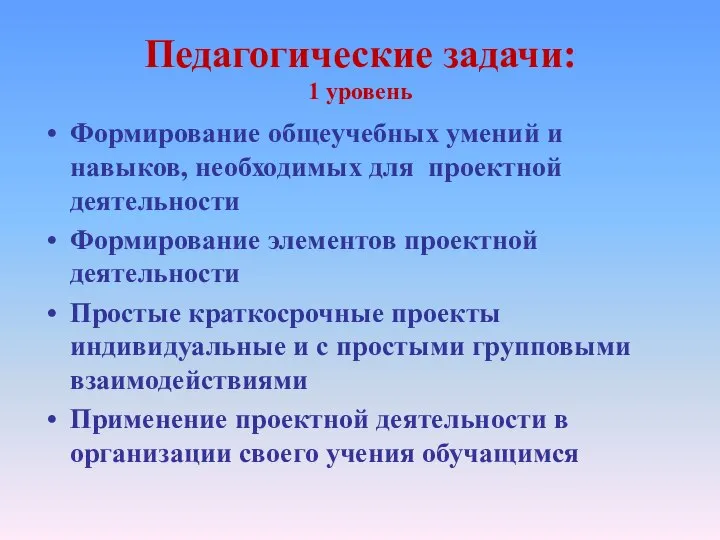 Педагогические задачи:
1 уровень

• Формирование общеучебных умений и навыков, необходимых для проектной деятельности
• Формирование элементов проектной деятельности
• Простые краткосрочные проекты индивидуальные и с простыми групповыми взаимодействиями
• Применение проектной деятельности в организации своего учения обучащимся